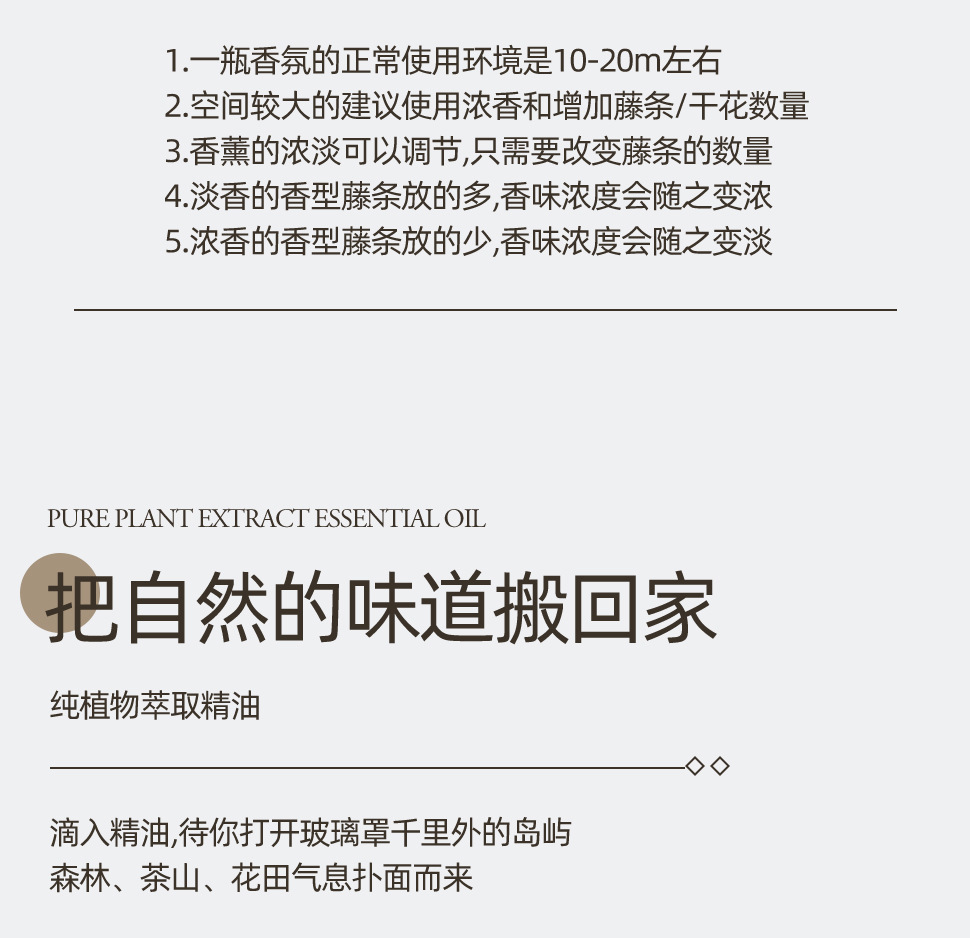 1.一瓶香氛的正常使用环境是10-20m左右
2.空间较大的建议使用浓香和增加藤条/干花数量
3.香薰的浓淡可以调节,只需要改变藤条的数量
4.淡香的香型藤条放的多,香味浓度会随之变浓
5.浓香的香型藤条放的少,香味浓度会随之变淡

PURE PLANT EXTRACT ESSENTIAL OIL

把自然的味道搬回家

纯植物萃取精油

滴入精油,待你打开玻璃罩千里外的岛屿
森林、茶山、花田气息扑面而来